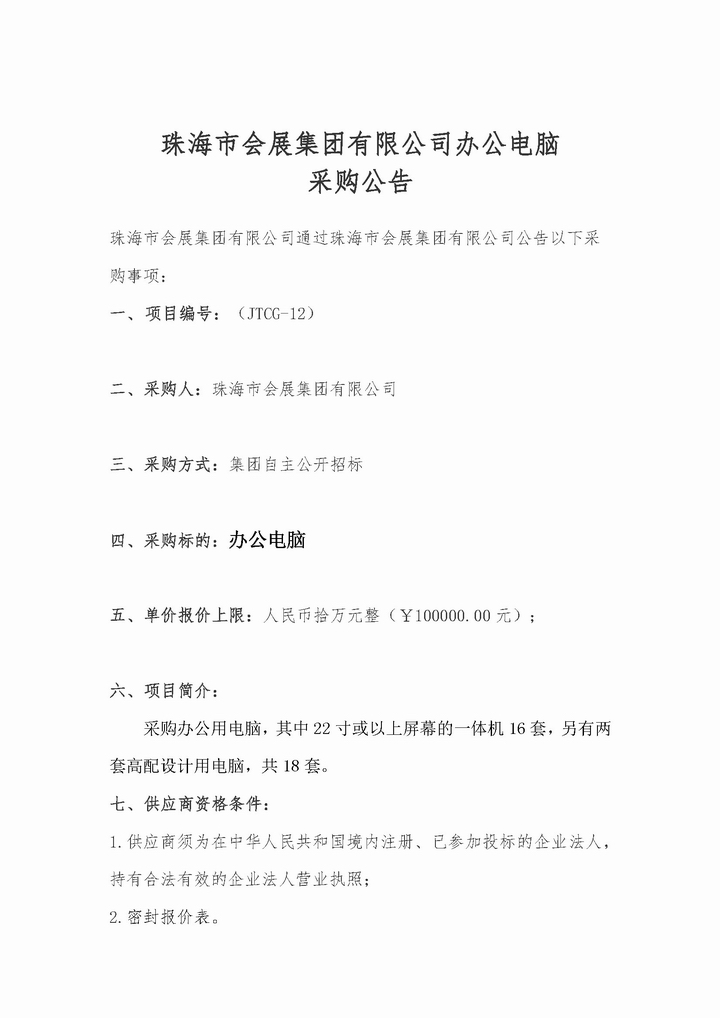 珠海市会展集团有限公司办公电脑
采购公告

珠海市会展集团有限公司通过珠海市会展集团有限公司公告以下采购事项：

一、项目编号：（JTCG-12）

二、采购人：珠海市会展集团有限公司

三、采购方式：集团自主公开招标

四、采购标的：办公电脑

五、单价报价上限：人民币拾万元整（￥100000.00元）；

六、项目简介：

采购办公用电脑，其中22寸或以上屏幕的一体机16套，另有两套高配设计用电脑，共18套。

七、供应商资格条件：

1.供应商须为在中华人民共和国境内注册、已参加投标的企业法人，持有合法有效的企业法人营业执照；

2.密封报价表。